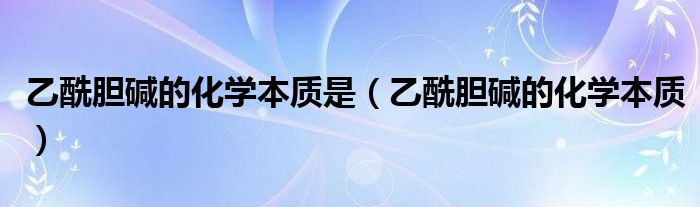 乙酰胆碱的化学本质是（乙酰胆碱的化学本质）